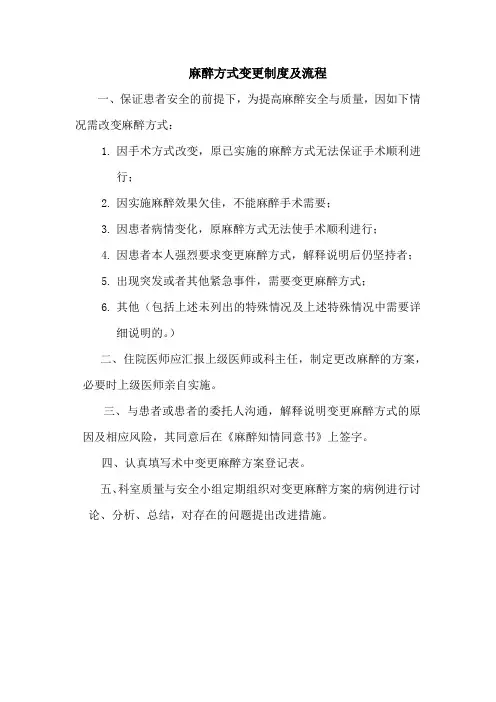 麻醉方式变更制度及流程

一、保证患者安全的前提下，为提高麻醉安全与质量，因如下情况需改变麻醉方式：

1. 因手术方式改变，原已实施的麻醉方式无法保证手术顺利进行；

2. 因实施麻醉效果欠佳，不能麻醉手术需要；

3. 因患者病情变化，原麻醉方式无法使手术顺利进行；

4. 因患者本人强烈要求变更麻醉方式，解释说明后仍坚持者；

5. 出现突发或者其他紧急事件，需要变更麻醉方式；

6. 其他（包括上述未列出的特殊情况及上述特殊情况中需要详细说明的。）

二、住院医师应汇报上级医师或科主任，制定更改麻醉的方案，必要时上级医师亲自实施。

三、与患者或患者的委托人沟通，解释说明变更麻醉方式的原因及相应风险，其同意后在《麻醉知情同意书》上签字。

四、认真填写术中变更麻醉方案登记表。

五、科室质量与安全小组定期组织对变更麻醉方案的病例进行讨论、分析、总结，对存在的问题提出改进措施。